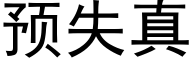 预失真